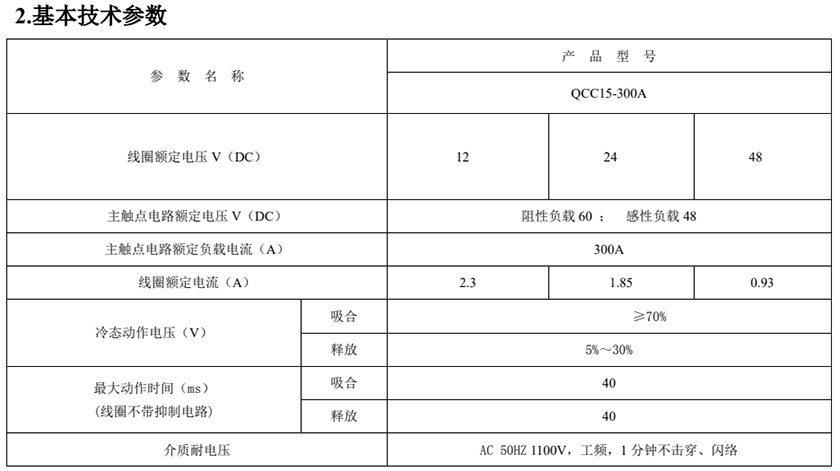 2.基本技术参数

| 参 数 名 称 | | 产 品 型 号 | | |
|---|---|---|---|---|
| | | QCC15-300A | | |
| 线圈额定电压 V（DC） | | 12 | 24 | 48 |
| 主触点电路额定电压 V（DC） | | 阻性负载 60 ； 感性负载 48 | | |
| 主触点电路额定负载电流（A） | | 300A | | |
| 线圈额定电流（A） | | 2.3 | 1.85 | 0.93 |
| 冷态动作电压（V） | 吸合 | ≥70% | | |
| | 释放 | 5%～30% | | |
| 最大动作时间（ms）（线圈不带抑制电路） | 吸合 | 40 | | |
| | 释放 | 40 | | |
| 介质耐电压 | | AC 50HZ 1100V，工频，1 分钟不击穿、闪络 | | |